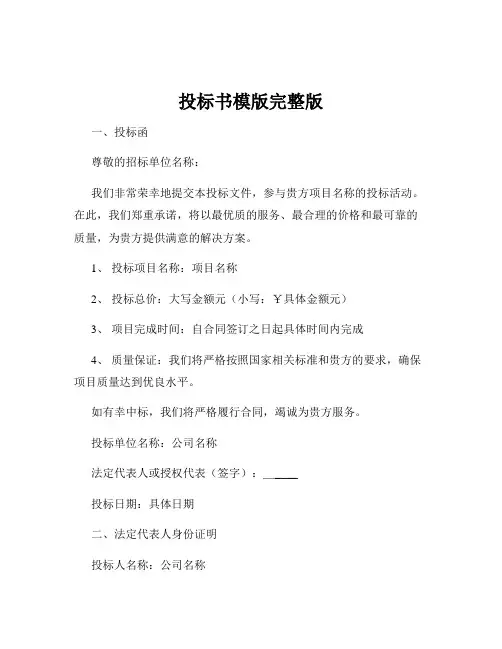 投标书模版完整版

一、投标函

尊敬的招标单位名称：

我们非常荣幸地提交本投标文件，参与贵方项目名称的投标活动。在此，我们郑重承诺，将以最优质的服务、最合理的价格和最可靠的质量，为贵方提供满意的解决方案。

1、 投标项目名称：项目名称

2、 投标总价：大写金额元（小写：￥具体金额元）

3、 项目完成时间：自合同签订之日起具体时间内完成

4、 质量保证：我们将严格按照国家相关标准和贵方的要求，确保项目质量达到优良水平。

如有幸中标，我们将严格履行合同，竭诚为贵方服务。

投标单位名称：公司名称

法定代表人或授权代表（签字）：______

投标日期：具体日期

二、法定代表人身份证明

投标人名称：公司名称